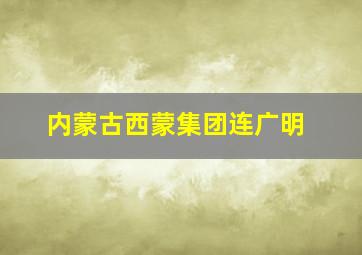 内蒙古西蒙集团连广明